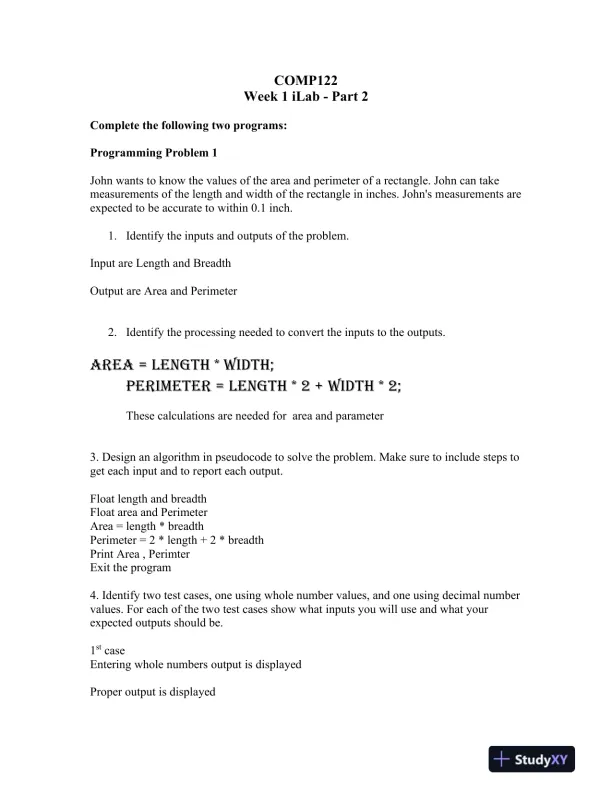 COMP122
Week 1 iLab - Part 2

Complete the following two programs:

Programming Problem 1

John wants to know the values of the area and perimeter of a rectangle. John can take measurements of the length and width of the rectangle in inches. John's measurements are expected to be accurate to within 0.1 inch.

1. Identify the inputs and outputs of the problem.

Input are Length and Breadth

Output are Area and Perimeter

2. Identify the processing needed to convert the inputs to the outputs.

AREA = LENGTH * WIDTH;
PERIMETER = LENGTH * 2 + WIDTH * 2;

These calculations are needed for area and parameter

3. Design an algorithm in pseudocode to solve the problem. Make sure to include steps to get each input and to report each output.

Float length and breadth
Float area and Perimeter
Area = length * breadth
Perimeter = 2 * length + 2 * breadth
Print Area , Perimter
Exit the program

4. Identify two test cases, one using whole number values, and one using decimal number values. For each of the two test cases show what inputs you will use and what your expected outputs should be.

1$^{st}$ case
Entering whole numbers output is displayed

Proper output is displayed

StudyXY